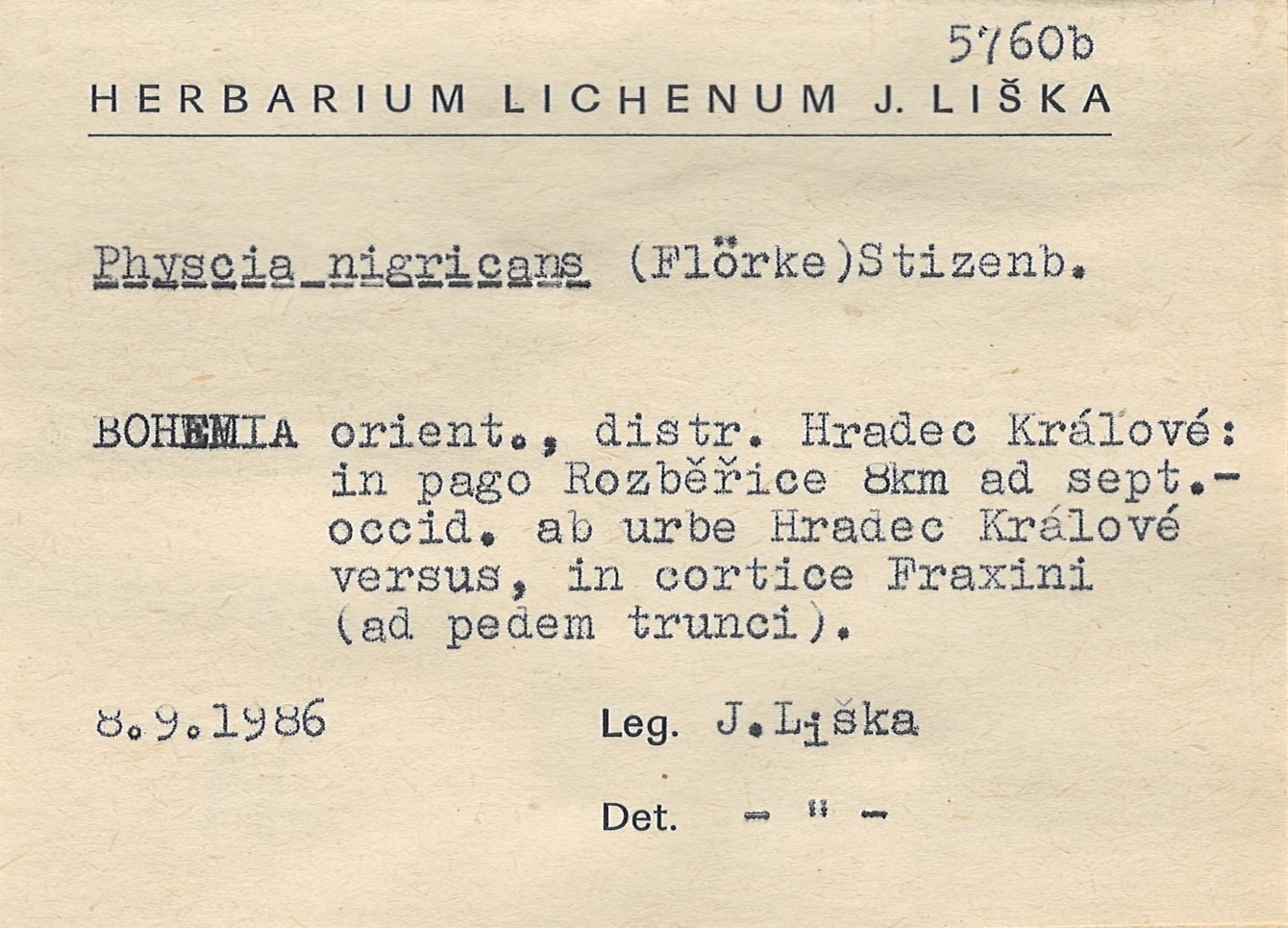 5760b

HERBARIUM LICHENUM J. LIŠKA

Physcia nigricans (Flörke)Stizenb.

BOHEMIA orient., distr. Hradec Králové: in pago Rozběřice 8km ad sept.-occid. ab urbe Hradec Králové versus, in cortice Fraxini (ad pedem trunci).

8.9.1986

Leg. J.Liška

Det. - " -